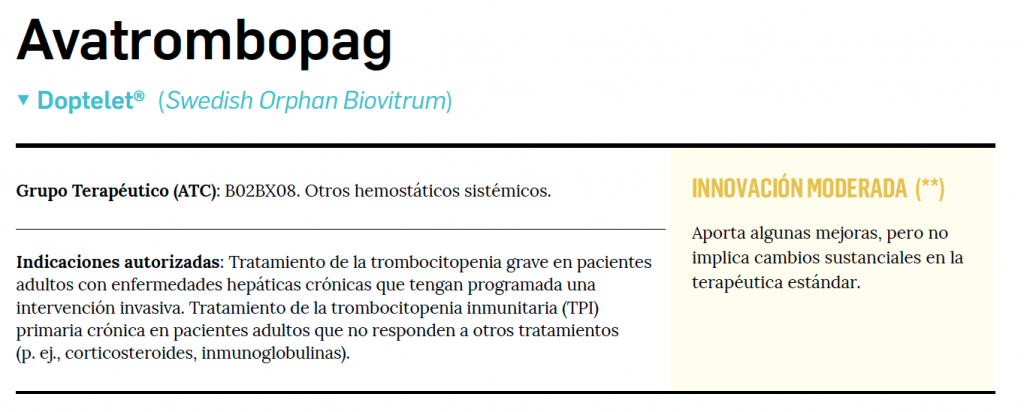 Avatrombopag

▼ Doptelet® (Swedish Orphan Biovitrum)

Grupo Terapéutico (ATC): B02BX08. Otros hemostáticos sistémicos.

Indicaciones autorizadas: Tratamiento de la trombocitopenia grave en pacientes adultos con enfermedades hepáticas crónicas que tengan programada una intervención invasiva. Tratamiento de la trombocitopenia inmunitaria (TPI) primaria crónica en pacientes adultos que no responden a otros tratamientos (p. ej., corticosteroides, inmunoglobulinas).

INNOVACIÓN MODERADA (**)

Aporta algunas mejoras, pero no implica cambios sustanciales en la terapéutica estándar.